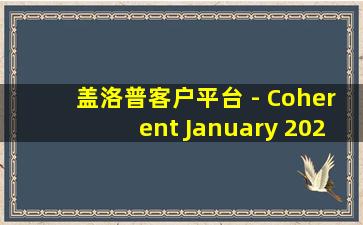 盖洛普客户平台 - Coherent January 202